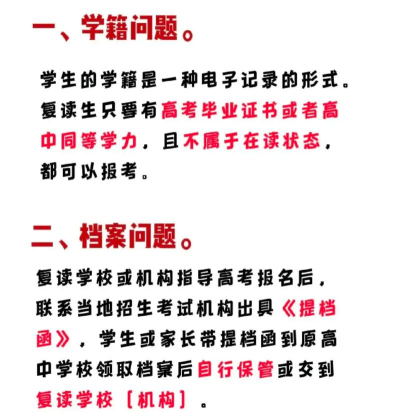 一、学籍问题。

学生的学籍是一种电子记录的形式。复读生只要有高考毕业证书或者高中同等学力，且不属于在读状态，都可以报考。

二、档案问题。

复读学校或机构指导高考报名后，联系当地招生考试机构出具《提档函》，学生或家长带提档函到原高中学校领取档案后自行保管或交到复读学校［机构］。